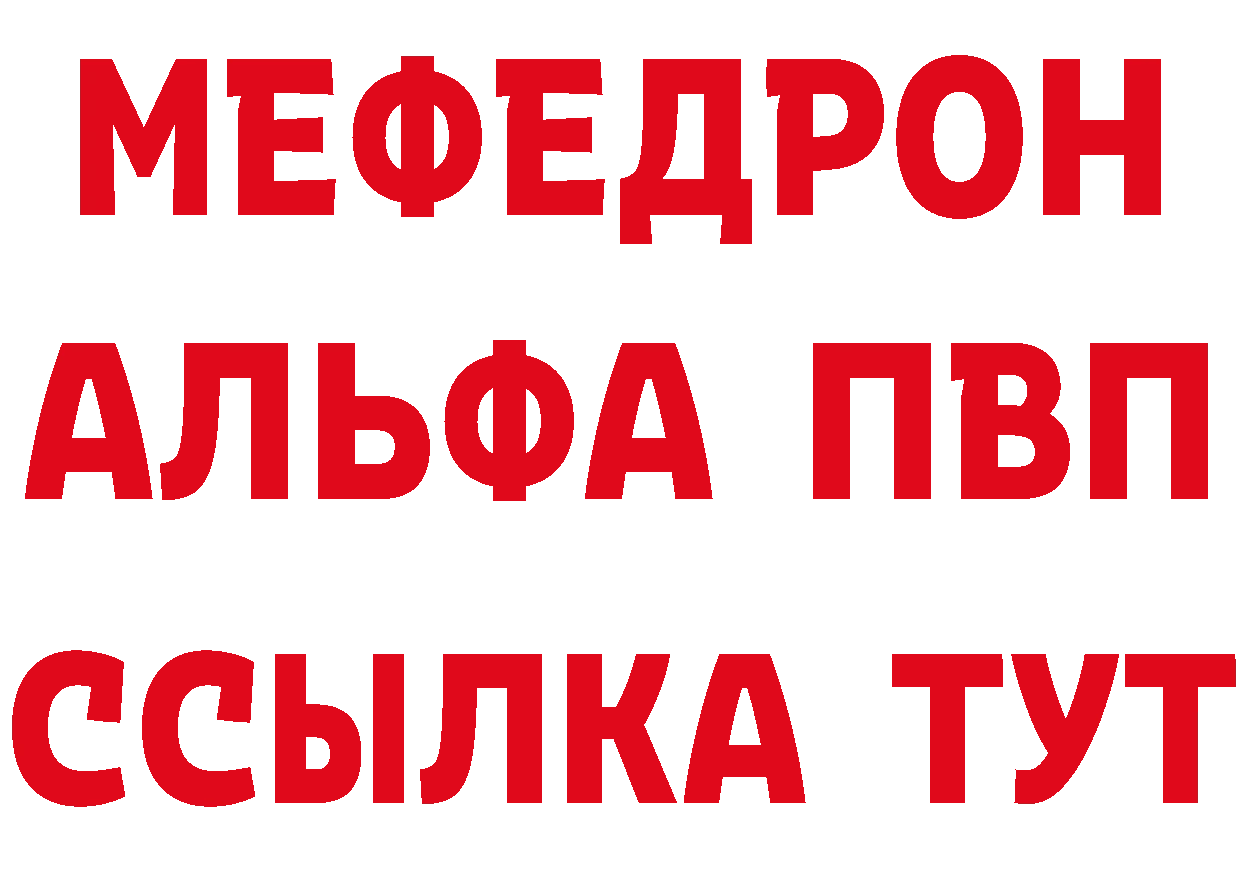 МЕФЕДРОН
АЛЬФА ПВП
ССЫЛКА ТУТ